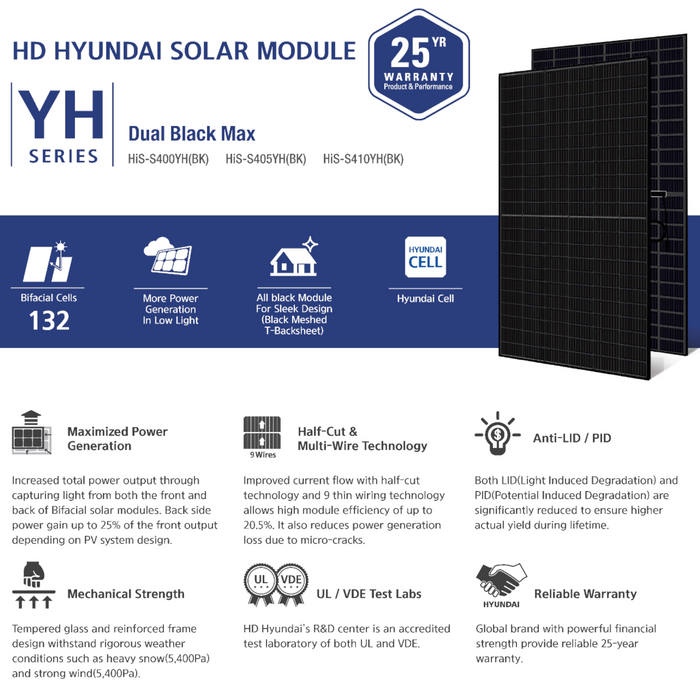 HD HYUNDAI SOLAR MODULE

25 YR WARRANTY Product & Performance

YH SERIES

Dual Black Max

HiS-S400YH(BK) HiS-S405YH(BK) HiS-S410YH(BK)

Bifacial Cells 132

More Power Generation In Low Light

All black Module For Sleek Design (Black Meshed T-Backsheet)

HYUNDAI CELL

Hyundai Cell

Maximized Power Generation

Increased total power output through capturing light from both the front and back of Bifacial solar modules. Back side power gain up to 25% of the front output depending on PV system design.

9 Wires

Half-Cut & Multi-Wire Technology

Improved current flow with half-cut technology and 9 thin wiring technology allows high module efficiency of up to 20.5%. It also reduces power generation loss due to micro-cracks.

Anti-LID / PID

Both LID(Light Induced Degradation) and PID(Potential Induced Degradation) are significantly reduced to ensure higher actual yield during lifetime.

Mechanical Strength

Tempered glass and reinforced frame design withstand rigorous weather conditions such as heavy snow(5,400Pa) and strong wind(5,400Pa).

UL VDE

UL / VDE Test Labs

HD Hyundai's R&D center is an accredited test laboratory of both UL and VDE.

HYUNDAI

Reliable Warranty

Global brand with powerful financial strength provide reliable 25-year warranty.